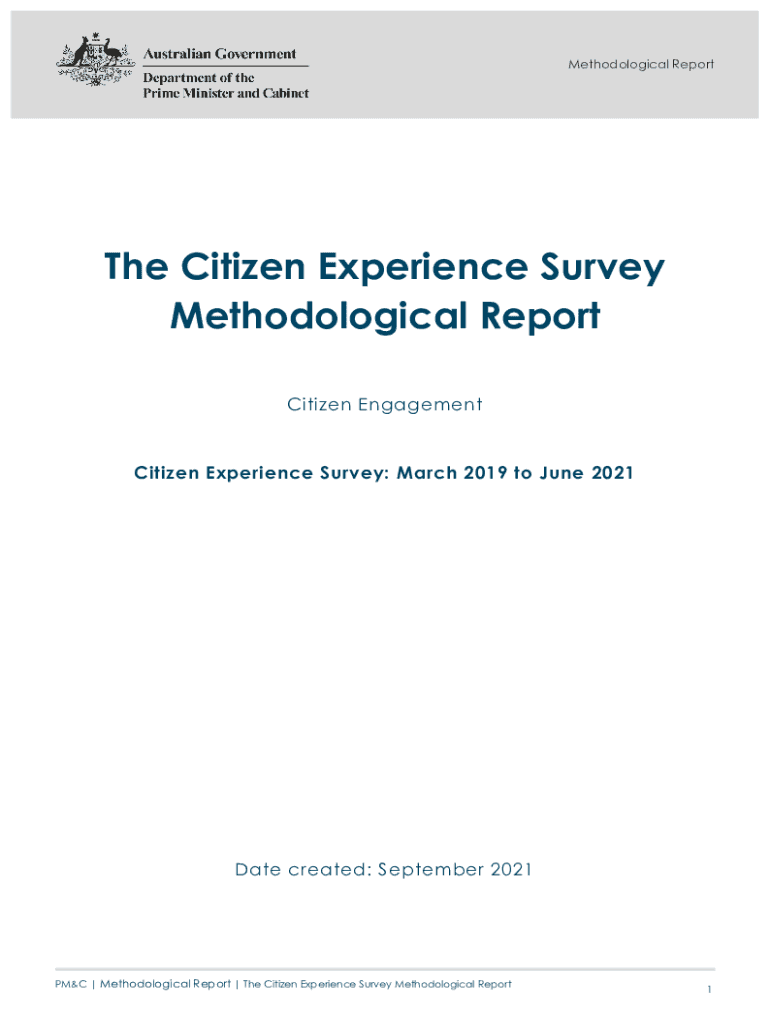 Australian Government
Department of the
Prime Minister and Cabinet

Methodological Report

The Citizen Experience Survey Methodological Report

Citizen Engagement

Citizen Experience Survey: March 2019 to June 2021

Date created: September 2021

PM&C | Methodological Report | The Citizen Experience Survey Methodological Report

1